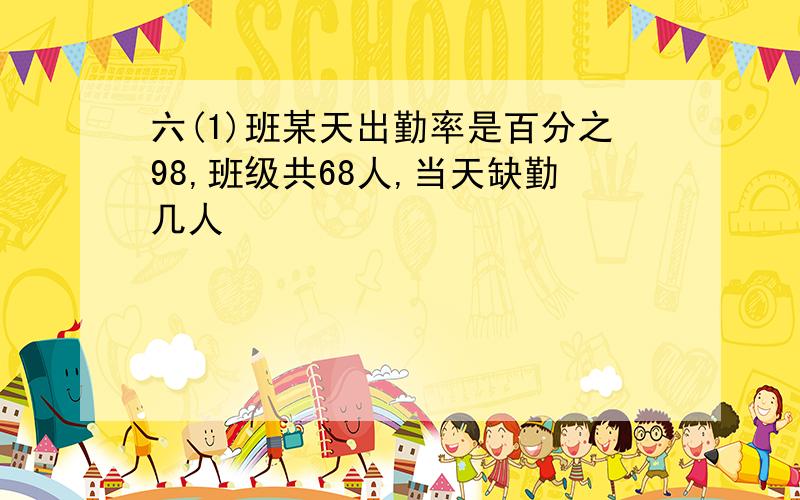 SCHOOL

六(1)班某天出勤率是百分之98,班级共68人,当天缺勤几人